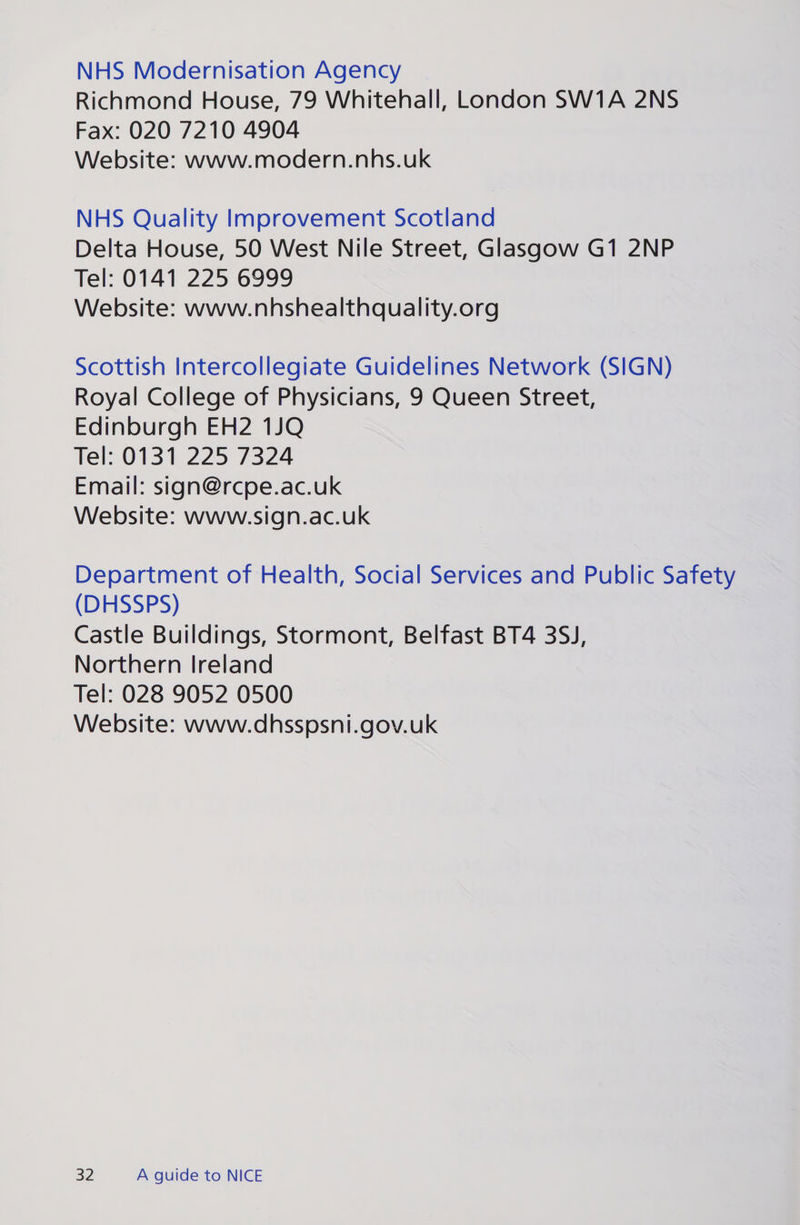 NHS Modernisation Agency
Richmond House, 79 Whitehall, London SW1A 2NS
Fax: 020 7210 4904
Website: www.modern.nhs.uk

NHS Quality Improvement Scotland
Delta House, 50 West Nile Street, Glasgow G1 2NP
Tel: 0141 225 6999
Website: www.nhshealthquality.org

Scottish Intercollegiate Guidelines Network (SIGN)
Royal College of Physicians, 9 Queen Street, Edinburgh EH2 1JQ
Tel: 0131 225 7324
Email: sign@rcpe.ac.uk
Website: www.sign.ac.uk

Department of Health, Social Services and Public Safety (DHSSPS)
Castle Buildings, Stormont, Belfast BT4 3SJ, Northern Ireland
Tel: 028 9052 0500
Website: www.dhsspsni.gov.uk

32 A guide to NICE